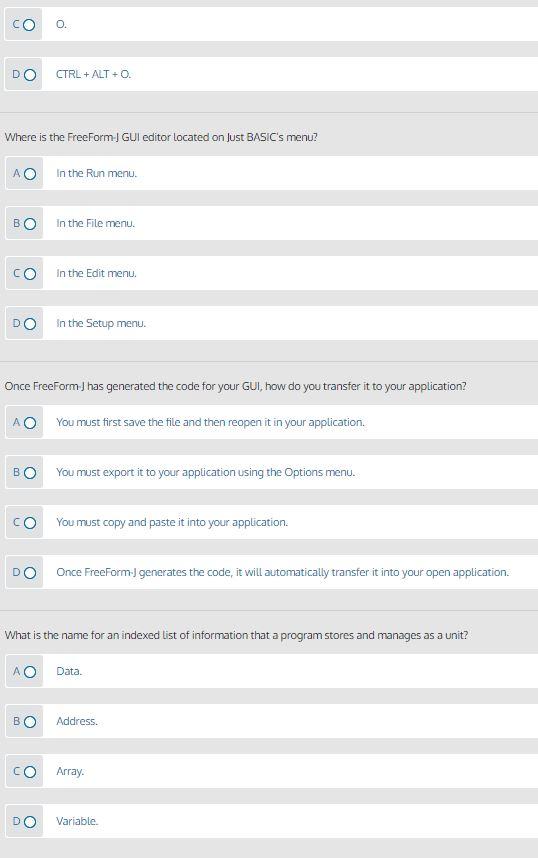 C O. 

D CTRL + ALT + O.

Where is the FreeForm-J GUI editor located on Just BASIC's menu?

A In the Run menu.

B In the File menu.

C In the Edit menu.

D In the Setup menu.

Once FreeForm-J has generated the code for your GUI, how do you transfer it to your application?

A You must first save the file and then reopen it in your application.

B You must export it to your application using the Options menu.

C You must copy and paste it into your application.

D Once FreeForm-J generates the code, it will automatically transfer it into your open application.

What is the name for an indexed list of information that a program stores and manages as a unit?

A Data.

B Address.

C Array.

D Variable.